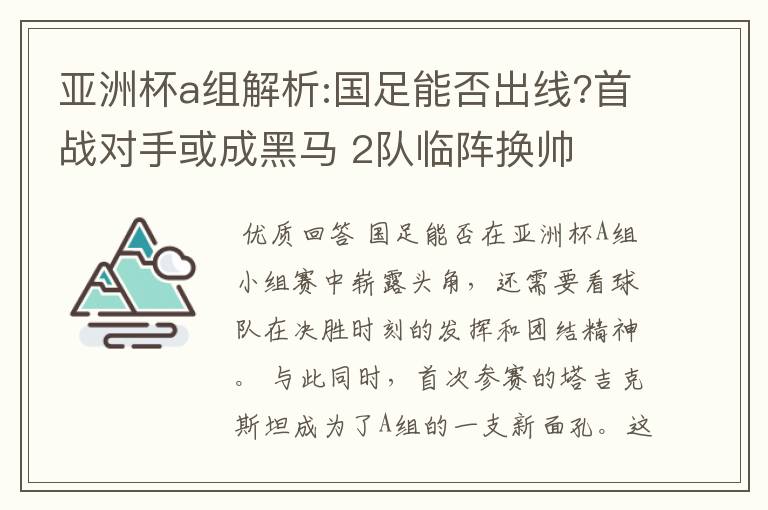 亚洲杯a组解析:国足能否出线?首战对手或成黑马 2队临阵换帅

优质回答 国足能否在亚洲杯A组小组赛中崭露头角，还需要看球队在决胜时刻的发挥和团结精神。 与此同时，首次参赛的塔吉克斯坦成为了A组的一支新面孔。这